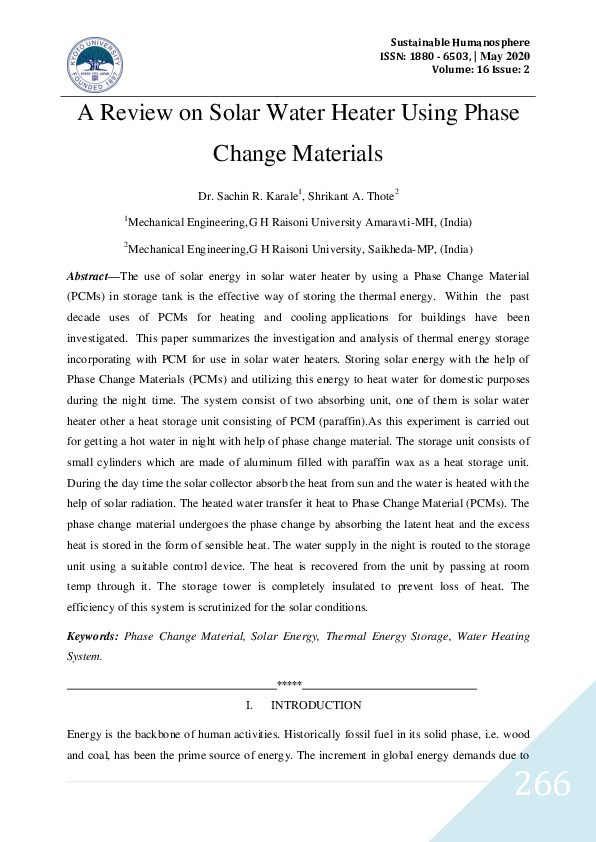 Sustainable Humanosphere
ISSN: 1880 - 6503, | May 2020
Volume: 16 Issue: 2

A Review on Solar Water Heater Using Phase Change Materials

Dr. Sachin R. Karale$^{1}$, Shrikant A. Thote$^{2}$

$^{1}$Mechanical Engineering,G H Raisoni University Amaravti-MH, (India)

$^{2}$Mechanical Engineering,G H Raisoni University, Saikheda-MP, (India)

Abstract—The use of solar energy in solar water heater by using a Phase Change Material (PCMs) in storage tank is the effective way of storing the thermal energy. Within the past decade uses of PCMs for heating and cooling applications for buildings have been investigated. This paper summarizes the investigation and analysis of thermal energy storage incorporating with PCM for use in solar water heaters. Storing solar energy with the help of Phase Change Materials (PCMs) and utilizing this energy to heat water for domestic purposes during the night time. The system consist of two absorbing unit, one of them is solar water heater other a heat storage unit consisting of PCM (paraffin).As this experiment is carried out for getting a hot water in night with help of phase change material. The storage unit consists of small cylinders which are made of aluminum filled with paraffin wax as a heat storage unit. During the day time the solar collector absorb the heat from sun and the water is heated with the help of solar radiation. The heated water transfer it heat to Phase Change Material (PCMs). The phase change material undergoes the phase change by absorbing the latent heat and the excess heat is stored in the form of sensible heat. The water supply in the night is routed to the storage unit using a suitable control device. The heat is recovered from the unit by passing at room temp through it. The storage tower is completely insulated to prevent loss of heat. The efficiency of this system is scrutinized for the solar conditions.

Keywords: Phase Change Material, Solar Energy, Thermal Energy Storage, Water Heating System.

*****

I. INTRODUCTION

Energy is the backbone of human activities. Historically fossil fuel in its solid phase, i.e. wood and coal, has been the prime source of energy. The increment in global energy demands due to

266